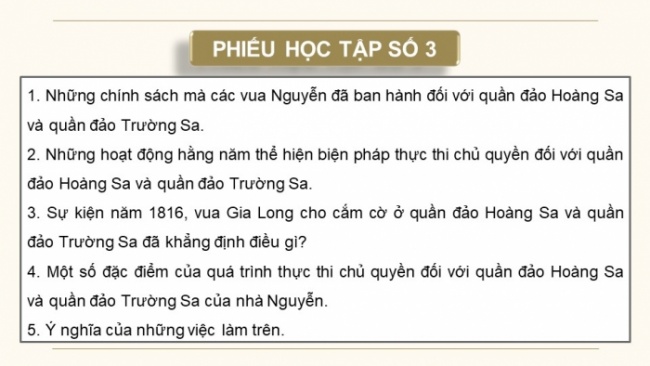 PHIẾU HỌC TẬP SỐ 3

1. Những chính sách mà các vua Nguyễn đã ban hành đối với quần đảo Hoàng Sa và quần đảo Trường Sa.

2. Những hoạt động hằng năm thể hiện biện pháp thực thi chủ quyền đối với quần đảo Hoàng Sa và quần đảo Trường Sa.

3. Sự kiện năm 1816, vua Gia Long cho cắm cờ ở quần đảo Hoàng Sa và quần đảo Trường Sa đã khẳng định điều gì?

4. Một số đặc điểm của quá trình thực thi chủ quyền đối với quần đảo Hoàng Sa và quần đảo Trường Sa của nhà Nguyễn.

5. Ý nghĩa của những việc làm trên.